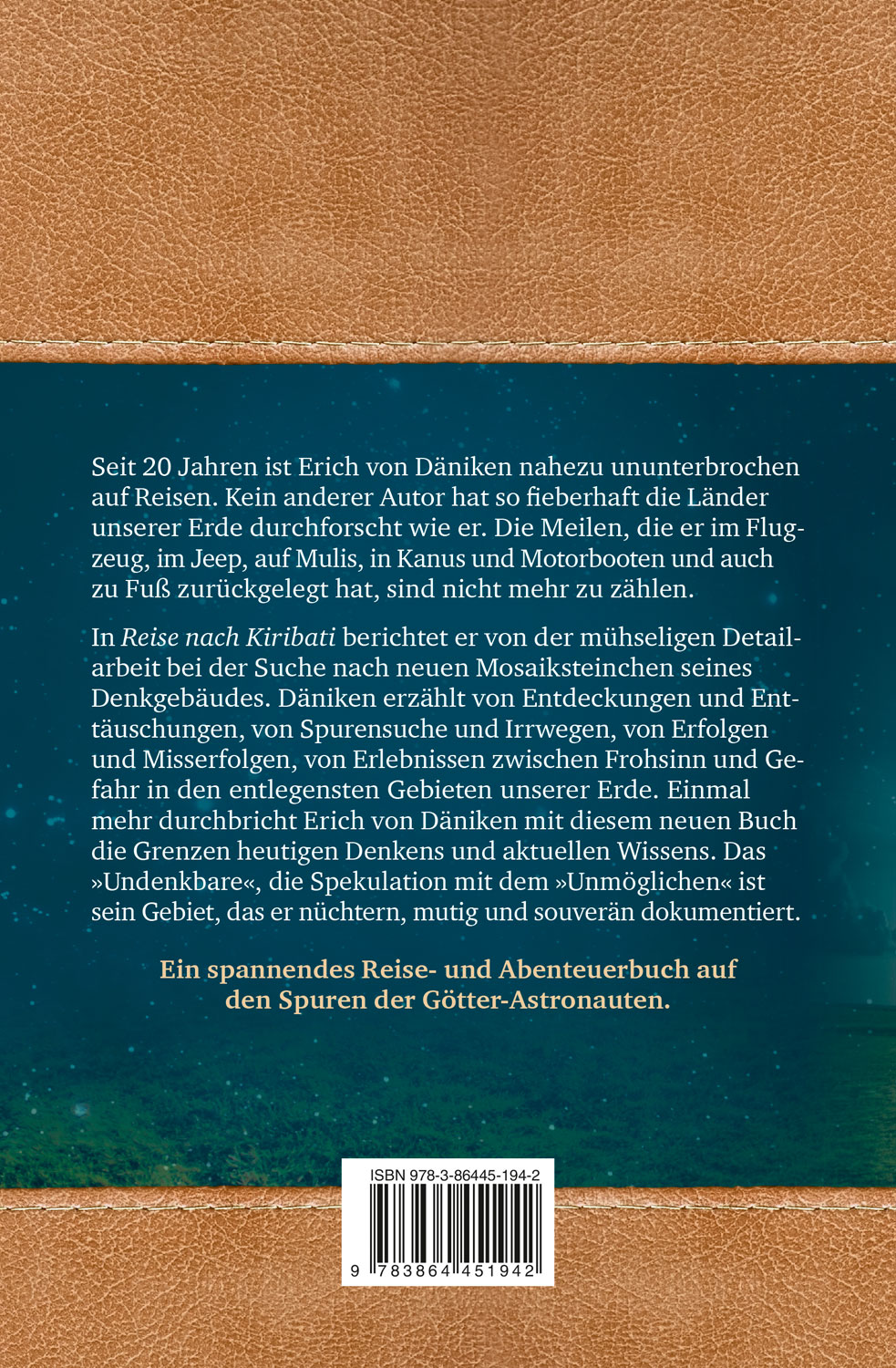 Seit 20 Jahren ist Erich von Däniken nahezu ununterbrochen auf Reisen. Kein anderer Autor hat so fieberhaft die Länder unserer Erde durchforscht wie er. Die Meilen, die er im Flugzeug, im Jeep, auf Mulis, in Kanus und Motorbooten und auch zu Fuß zurückgelegt hat, sind nicht mehr zu zählen.

In Reise nach Kiribati berichtet er von der mühseligen Detailarbeit bei der Suche nach neuen Mosaiksteinchen seines Denkgebäudes. Däniken erzählt von Entdeckungen und Enttäuschungen, von Spurensuche und Irrwegen, von Erfolgen und Misserfolgen, von Erlebnissen zwischen Frohsinn und Gefahr in den entlegensten Gebieten unserer Erde. Einmal mehr durchbricht Erich von Däniken mit diesem neuen Buch die Grenzen heutigen Denkens und aktuellen Wissens. Das »Undenkbare«, die Spekulation mit dem »Unmöglichen« ist sein Gebiet, das er nüchtern, mutig und souverän dokumentiert.

Ein spannendes Reise- und Abenteuerbuch auf den Spuren der Götter-Astronauten.

ISBN 978-3-86445-194-2

9 783864 451942